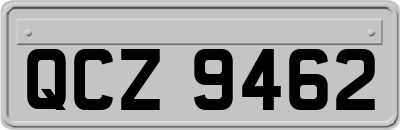 QCZ 9462